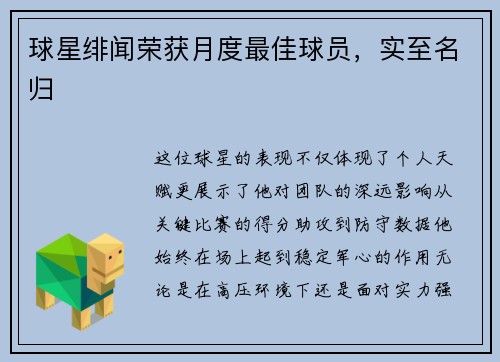 球星绯闻荣获月度最佳球员，实至名归

这位球星的表现不仅体现了个人天赋更展示了他对团队的深远影响从关键比赛的得分助攻到防守数据他始终在场上起到稳定军心的作用无论是在高压环境下还是面对实力强